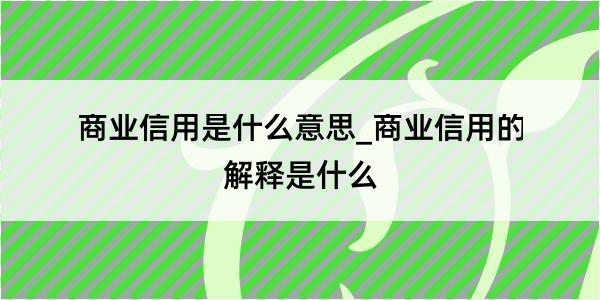 商业信用是什么意思_商业信用的解释是什么